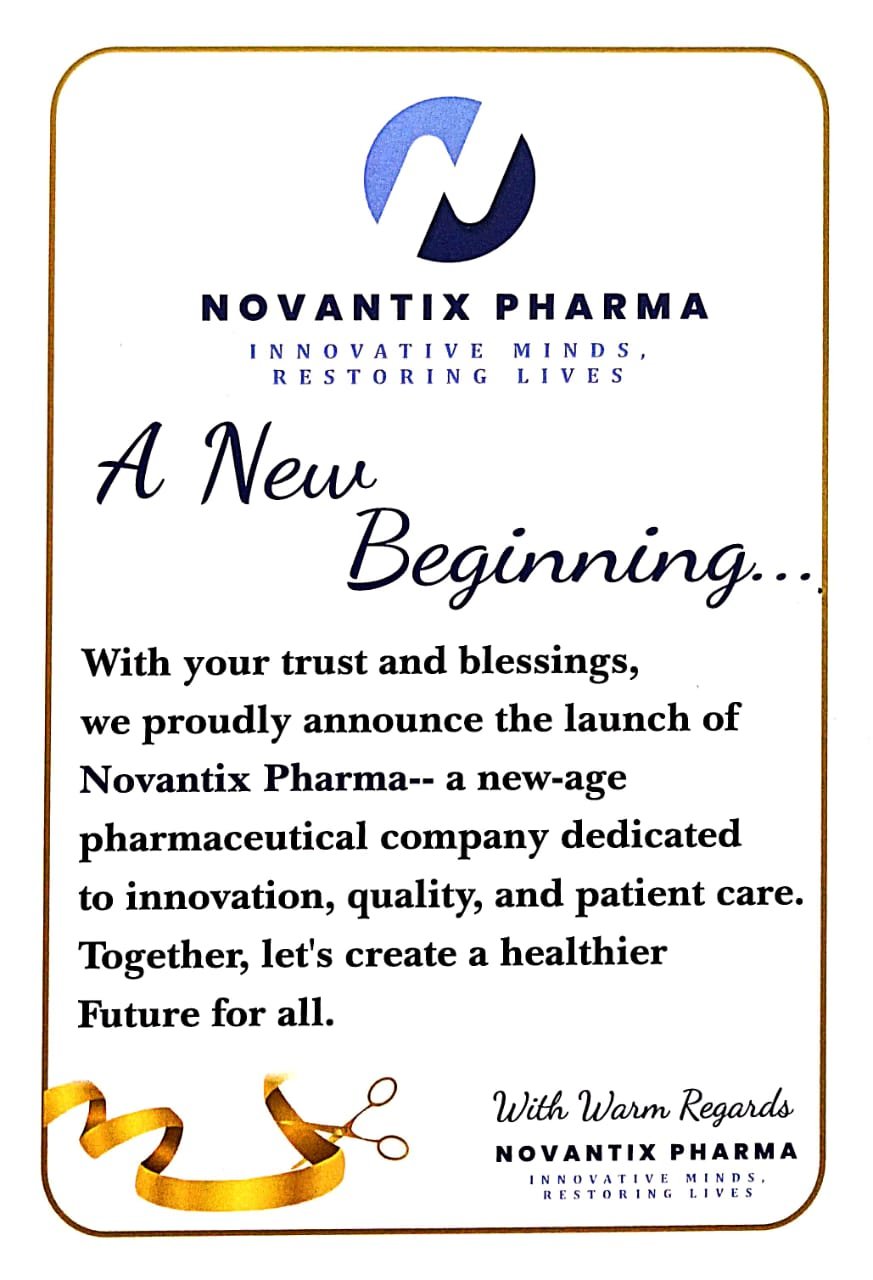 NOVANTIX PHARMA
INNOVATIVE MINDS,
RESTORING LIVES

A New
Beginning...

With your trust and blessings, we proudly announce the launch of Novantix Pharma-- a new-age pharmaceutical company dedicated to innovation, quality, and patient care. Together, let's create a healthier Future for all.

With Warm Regards
NOVANTIX PHARMA
INNOVATIVE MINDS,
RESTORING LIVES